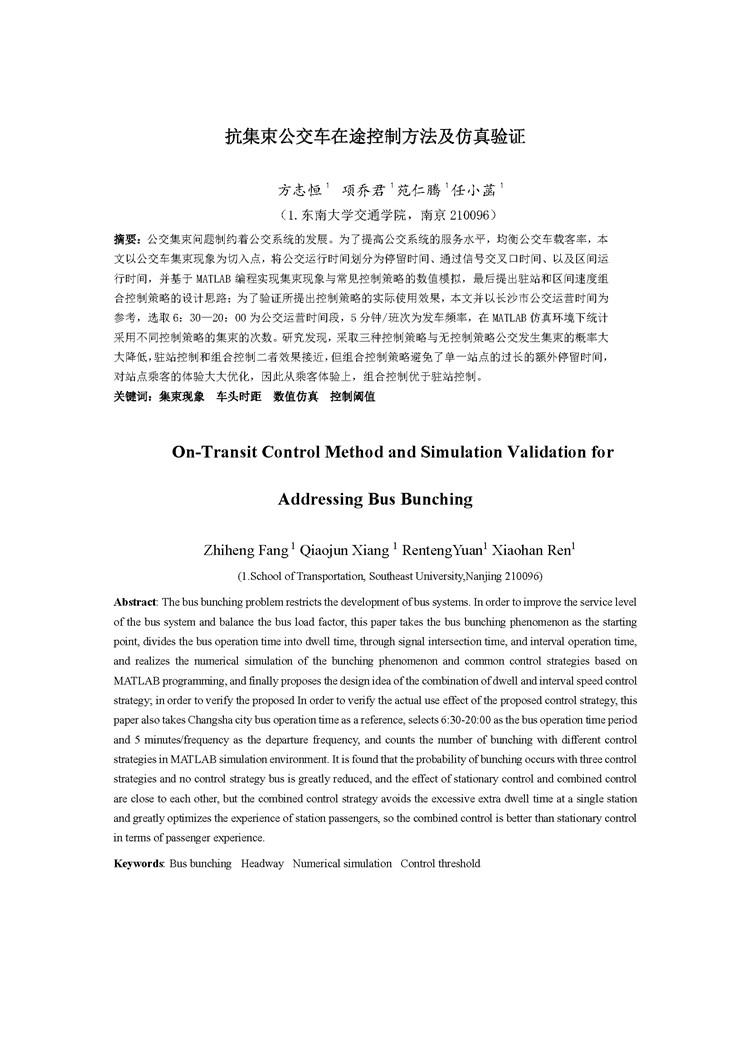 抗集束公交车在途控制方法及仿真验证

方志恒$^1$ 项乔君$^1$苑仁腾$^1$任小菡$^1$

（1. 东南大学交通学院，南京 210096）

摘要：公交集束问题制约着公交系统的发展。为了提高公交系统的服务水平，均衡公交车载客率，本文以公交车集束现象为切入点，将公交运行时间划分为停留时间、通过信号交叉口时间、以及区间运行时间，并基于 MATLAB 编程实现集束现象与常见控制策略的数值模拟，最后提出驻站和区间速度组合控制策略的设计思路；为了验证所提出控制策略的实际使用效果，本文并以长沙市公交运营时间为参考，选取 6：30—20：00 为公交运营时间段，5 分钟/班次为发车频率，在 MATLAB 仿真环境下统计采用不同控制策略的集束的次数。研究发现，采取三种控制策略与无控制策略公交发生集束的概率大大降低，驻站控制和组合控制二者效果接近，但组合控制策略避免了单一站点的过长的额外停留时间，对站点乘客的体验大大优化，因此从乘客体验上，组合控制优于驻站控制。

关键词：集束现象 车头时距 数值仿真 控制阈值

On-Transit Control Method and Simulation Validation for Addressing Bus Bunching

Zhiheng Fang$^1$ Qiaojun Xiang$^1$ RentengYuan$^1$ Xiaohan Ren$^1$

(1.School of Transportation, Southeast University,Nanjing 210096)

Abstract: The bus bunching problem restricts the development of bus systems. In order to improve the service level of the bus system and balance the bus load factor, this paper takes the bus bunching phenomenon as the starting point, divides the bus operation time into dwell time, through signal intersection time, and interval operation time, and realizes the numerical simulation of the bunching phenomenon and common control strategies based on MATLAB programming, and finally proposes the design idea of the combination of dwell and interval speed control strategy; in order to verify the proposed In order to verify the actual use effect of the proposed control strategy, this paper also takes Changsha city bus operation time as a reference, selects 6:30-20:00 as the bus operation time period and 5 minutes/frequency as the departure frequency, and counts the number of bunching with different control strategies in MATLAB simulation environment. It is found that the probability of bunching occurs with three control strategies and no control strategy bus is greatly reduced, and the effect of stationary control and combined control are close to each other, but the combined control strategy avoids the excessive extra dwell time at a single station and greatly optimizes the experience of station passengers, so the combined control is better than stationary control in terms of passenger experience.

Keywords: Bus bunching Headway Numerical simulation Control threshold